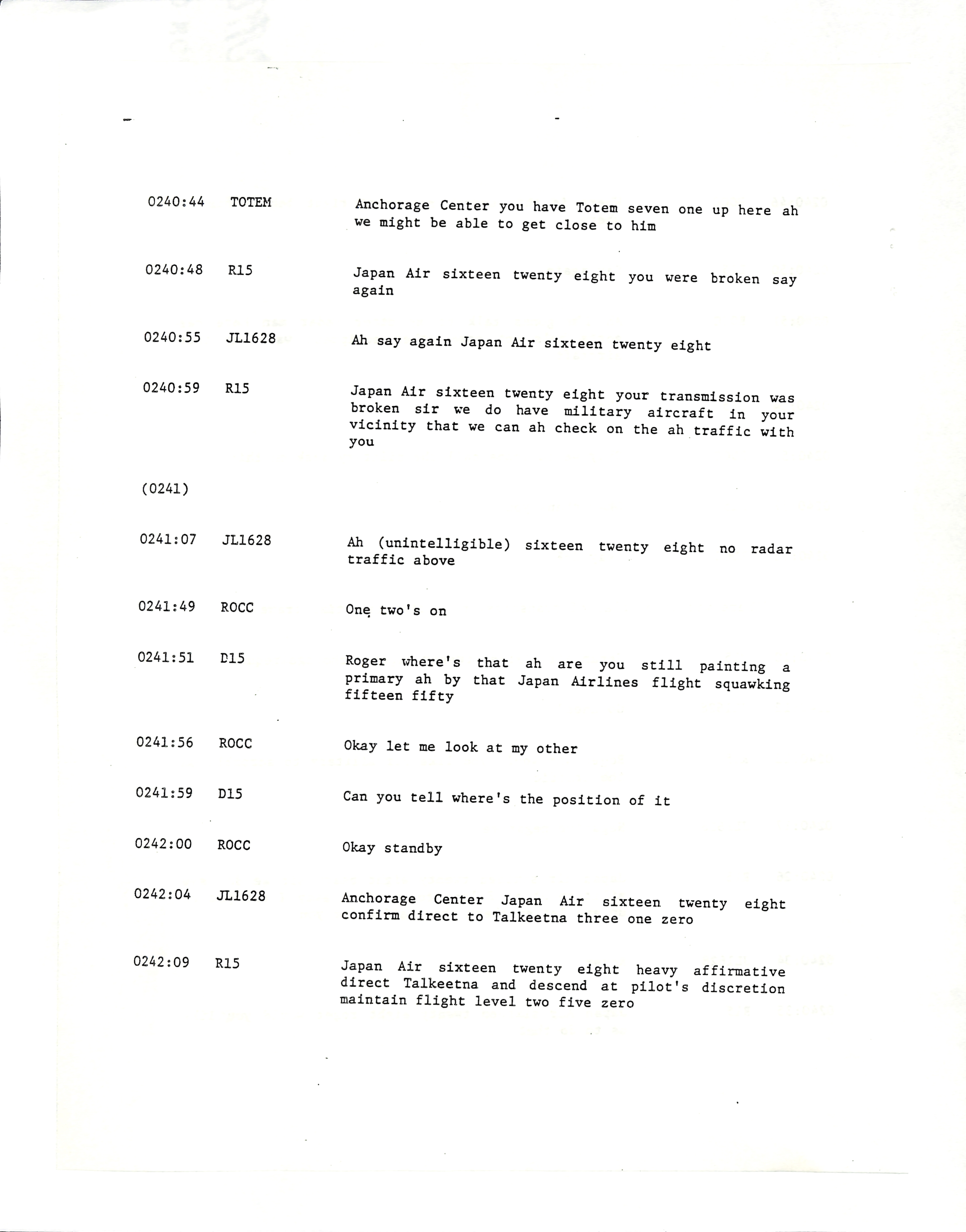 0240:44 TOTEM Anchorage Center you have Totem seven one up here ah we might be able to get close to him

0240:48 R15 Japan Air sixteen twenty eight you were broken say again

0240:55 JL1628 Ah say again Japan Air sixteen twenty eight

0240:59 R15 Japan Air sixteen twenty eight your transmission was broken sir we do have military aircraft in your vicinity that we can ah check on the ah traffic with you

(0241)

0241:07 JL1628 Ah (unintelligible) sixteen twenty eight no radar traffic above

0241:49 ROCC One two's on

0241:51 D15 Roger where's that ah are you still painting a primary ah by that Japan Airlines flight squawking fifteen fifty

0241:56 ROCC Okay let me look at my other

0241:59 D15 Can you tell where's the position of it

0242:00 ROCC Okay standby

0242:04 JL1628 Anchorage Center Japan Air sixteen twenty eight confirm direct to Talkeetna three one zero

0242:09 R15 Japan Air sixteen twenty eight heavy affirmative direct Talkeetna and descend at pilot's discretion maintain flight level two five zero